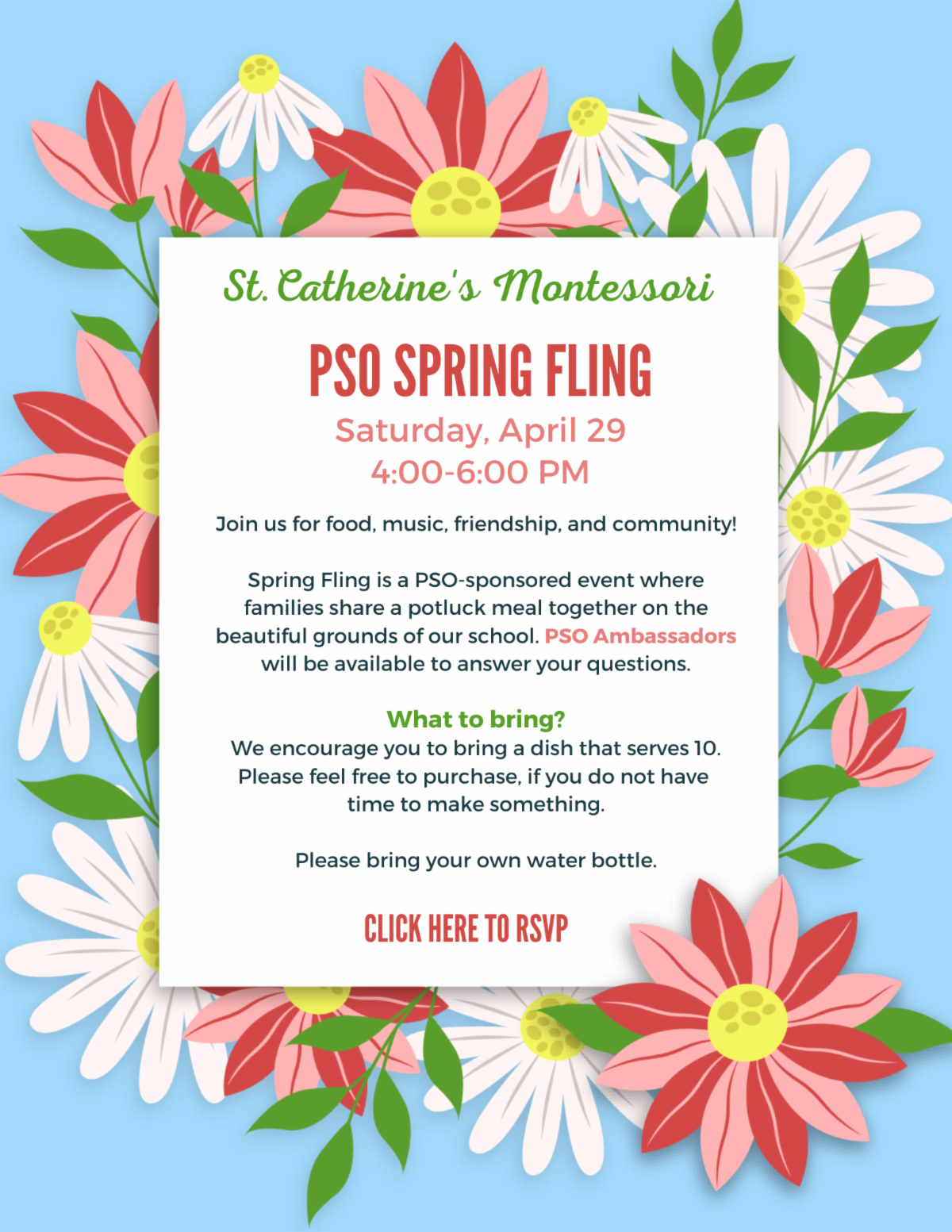 St. Catherine's Montessori

PSO SPRING FLING

Saturday, April 29
4:00-6:00 PM

Join us for food, music, friendship, and community!

Spring Fling is a PSO-sponsored event where families share a potluck meal together on the beautiful grounds of our school. PSO Ambassadors will be available to answer your questions.

What to bring?
We encourage you to bring a dish that serves 10. Please feel free to purchase, if you do not have time to make something.

Please bring your own water bottle.

CLICK HERE TO RSVP